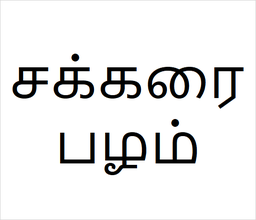 சக்கரை
பழம்